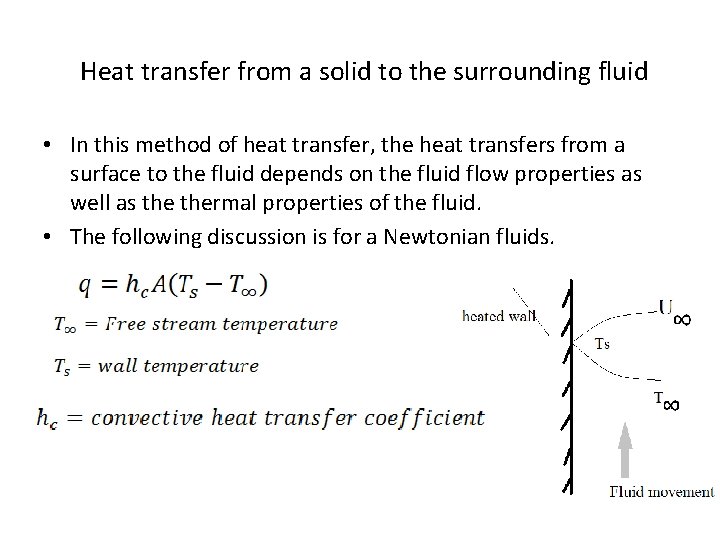 Heat transfer from a solid to the surrounding fluid

• In this method of heat transfer, the heat transfers from a surface to the fluid depends on the fluid flow properties as well as the thermal properties of the fluid.
• The following discussion is for a Newtonian fluids.

$q = h_c A(T_s - T_\infty)$

$T_\infty = Free\ stream\ temperature$

$T_s = wall\ temperature$

$h_c = convective\ heat\ transfer\ coefficient$

heated wall

$U_\infty$

Ts

$T_\infty$

Fluid movement